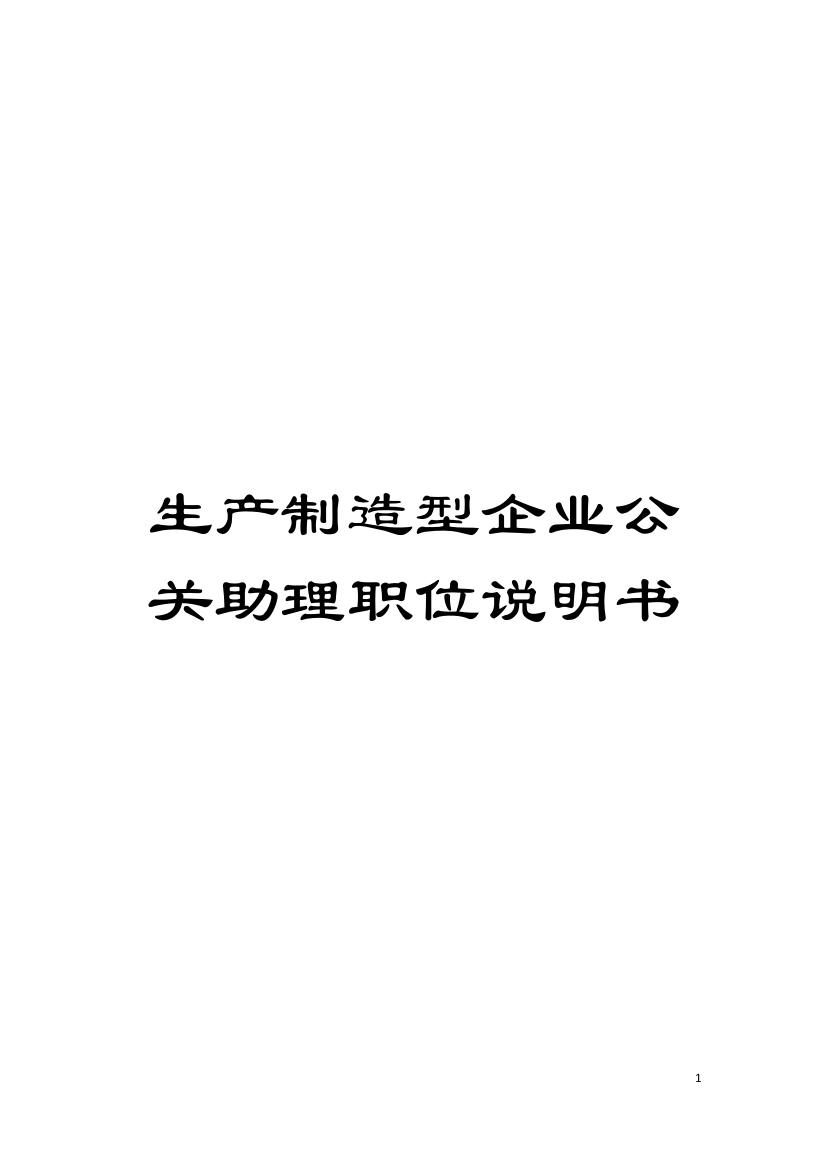 生产制造型企业公关助理职位说明书

1